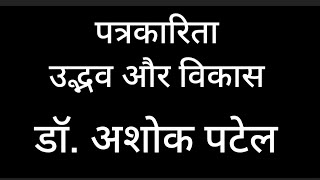 पत्रकारिता
उद्भव और विकास
डॉ. अशोक पटेल